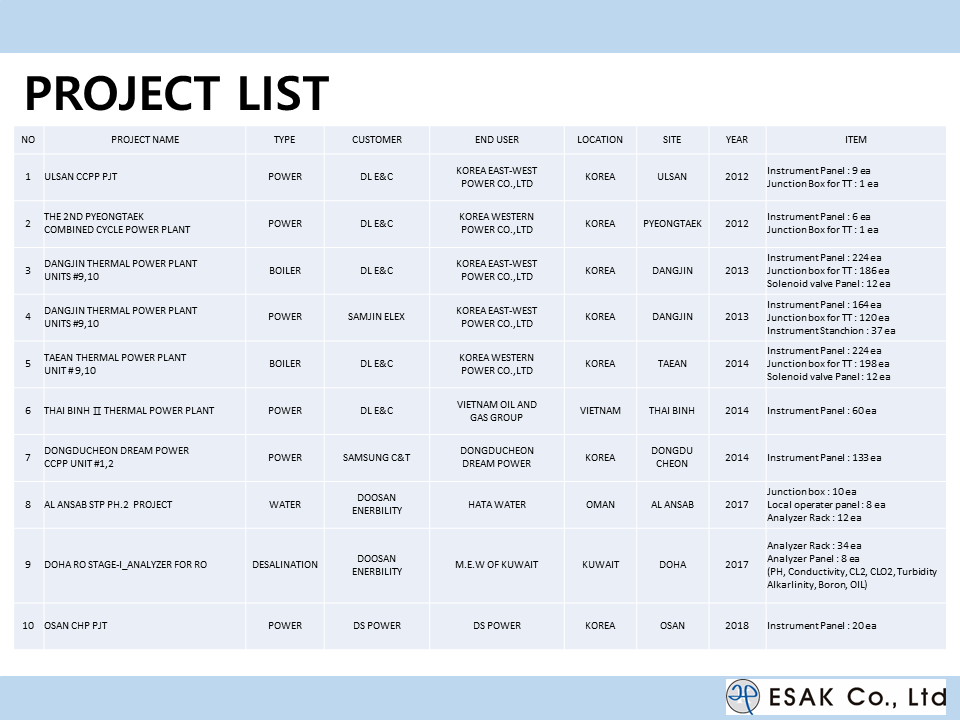 PROJECT LIST

| NO | PROJECT NAME | TYPE | CUSTOMER | END USER | LOCATION | SITE | YEAR | ITEM |
|---|---|---|---|---|---|---|---|---|
| 1 | ULSAN CCPP PJT | POWER | DL E&C | KOREA EAST-WEST POWER CO.,LTD | KOREA | ULSAN | 2012 | Instrument Panel : 9 ea Junction Box for TT : 1 ea |
| 2 | THE 2ND PYEONGTAEK COMBINED CYCLE POWER PLANT | POWER | DL E&C | KOREA WESTERN POWER CO.,LTD | KOREA | PYEONGTAEK | 2012 | Instrument Panel : 6 ea Junction Box for TT : 1 ea |
| 3 | DANGJIN THERMAL POWER PLANT UNITS #9,10 | BOILER | DL E&C | KOREA EAST-WEST POWER CO.,LTD | KOREA | DANGJIN | 2013 | Instrument Panel : 224 ea Junction box for TT : 186 ea Solenoid valve Panel : 12 ea |
| 4 | DANGJIN THERMAL POWER PLANT UNITS #9,10 | POWER | SAMJIN ELEX | KOREA EAST-WEST POWER CO.,LTD | KOREA | DANGJIN | 2013 | Instrument Panel : 164 ea Junction box for TT : 120 ea Instrument Stanchion : 37 ea |
| 5 | TAEAN THERMAL POWER PLANT UNIT # 9,10 | BOILER | DL E&C | KOREA WESTERN POWER CO.,LTD | KOREA | TAEAN | 2014 | Instrument Panel : 224 ea Junction box for TT : 198 ea Solenoid valve Panel : 12 ea |
| 6 | THAI BINH II THERMAL POWER PLANT | POWER | DL E&C | VIETNAM OIL AND GAS GROUP | VIETNAM | THAI BINH | 2014 | Instrument Panel : 60 ea |
| 7 | DONGDUCHEON DREAM POWER CCPP UNIT #1,2 | POWER | SAMSUNG C&T | DONGDUCHEON DREAM POWER | KOREA | DONGDU CHEON | 2014 | Instrument Panel : 133 ea |
| 8 | AL ANSAB STP PH.2 PROJECT | WATER | DOOSAN ENERBILITY | HATA WATER | OMAN | AL ANSAB | 2017 | Junction box : 10 ea Local operater panel : 8 ea Analyzer Rack : 12 ea |
| 9 | DOHA RO STAGE-I_ANALYZER FOR RO | DESALINATION | DOOSAN ENERBILITY | M.E.W OF KUWAIT | KUWAIT | DOHA | 2017 | Analyzer Rack : 34 ea Analyzer Panel : 8 ea (PH, Conductivity, CL2, CLO2, Turbidity Alkarlinity, Boron, OIL) |
| 10 | OSAN CHP PJT | POWER | DS POWER | DS POWER | KOREA | OSAN | 2018 | Instrument Panel : 20 ea |

ESAK Co., Ltd